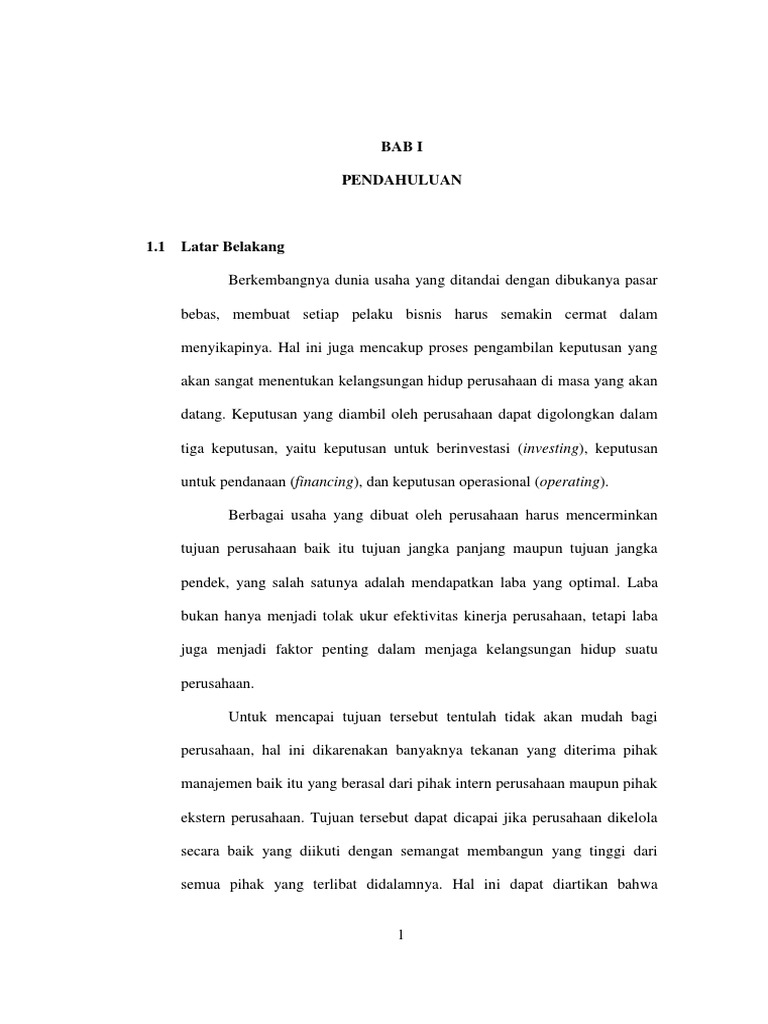 BAB I

PENDAHULUAN

1.1 Latar Belakang

Berkembangnya dunia usaha yang ditandai dengan dibukanya pasar bebas, membuat setiap pelaku bisnis harus semakin cermat dalam menyikapinya. Hal ini juga mencakup proses pengambilan keputusan yang akan sangat menentukan kelangsungan hidup perusahaan di masa yang akan datang. Keputusan yang diambil oleh perusahaan dapat digolongkan dalam tiga keputusan, yaitu keputusan untuk berinvestasi (investing), keputusan untuk pendanaan (financing), dan keputusan operasional (operating).

Berbagai usaha yang dibuat oleh perusahaan harus mencerminkan tujuan perusahaan baik itu tujuan jangka panjang maupun tujuan jangka pendek, yang salah satunya adalah mendapatkan laba yang optimal. Laba bukan hanya menjadi tolak ukur efektivitas kinerja perusahaan, tetapi laba juga menjadi faktor penting dalam menjaga kelangsungan hidup suatu perusahaan.

Untuk mencapai tujuan tersebut tentulah tidak akan mudah bagi perusahaan, hal ini dikarenakan banyaknya tekanan yang diterima pihak manajemen baik itu yang berasal dari pihak intern perusahaan maupun pihak ekstern perusahaan. Tujuan tersebut dapat dicapai jika perusahaan dikelola secara baik yang diikuti dengan semangat membangun yang tinggi dari semua pihak yang terlibat didalamnya. Hal ini dapat diartikan bahwa

1